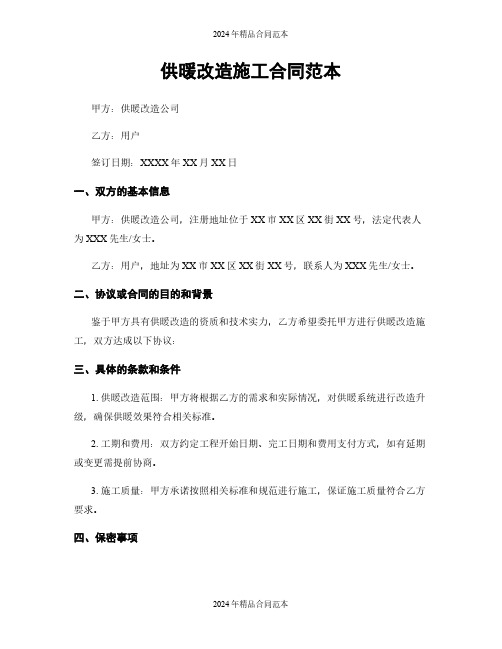 2024年精品合同范本

供暖改造施工合同范本

甲方：供暖改造公司

乙方：用户

签订日期：XXXX年XX月XX日

一、双方的基本信息

甲方：供暖改造公司，注册地址位于XX市XX区XX街XX号，法定代表人为XXX先生/女士。

乙方：用户，地址为XX市XX区XX街XX号，联系人为XXX先生/女士。

二、协议或合同的目的和背景

鉴于甲方具有供暖改造的资质和技术实力，乙方希望委托甲方进行供暖改造施工，双方达成以下协议：

三、具体的条款和条件

1. 供暖改造范围：甲方将根据乙方的需求和实际情况，对供暖系统进行改造升级，确保供暖效果符合相关标准。

2. 工期和费用：双方约定工程开始日期、完工日期和费用支付方式，如有延期或变更需提前协商。

3. 施工质量：甲方承诺按照相关标准和规范进行施工，保证施工质量符合乙方要求。

四、保密事项

2024年精品合同范本